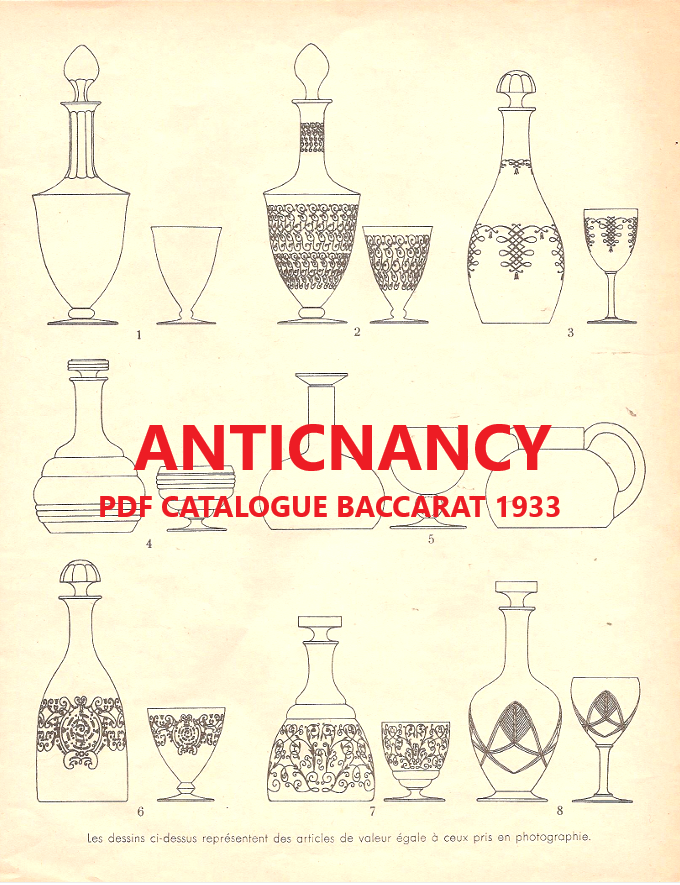 1

2

3

4

5

6

7

8

Les dessins ci-dessus représentent des articles de valeur égale à ceux pris en photographie.

ANTICNANCY
PDF CATALOGUE BACCARAT 1933